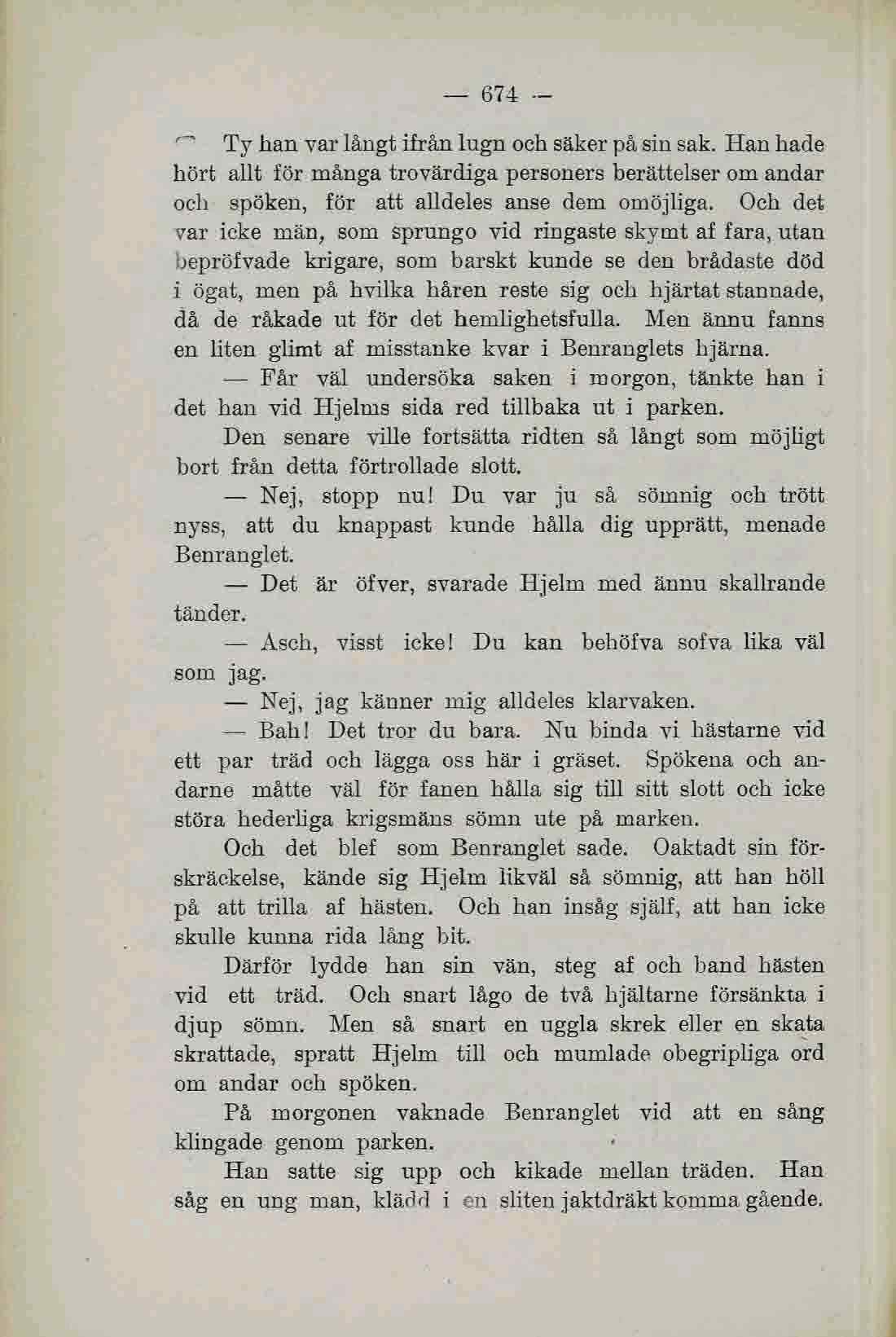 — 674 —

Ty han var långt ifrån lugn och säker på sin sak. Han hade hört allt för många trovärdiga personers berättelser om andar och spöken, för att alldeles anse dem omöjliga. Och det var icke män, som sprungo vid ringaste skymt af fara, utan bepröfvade krigare, som barskt kunde se den brådaste död i ögat, men på hvilka håren reste sig och hjärtat stannade, då de råkade ut för det hemlighetsfulla. Men ännu fanns en liten glimt af misstanke kvar i Benranglets hjärna.

— Får väl undersöka saken i morgon, tänkte han i det han vid Hjelms sida red tillbaka ut i parken.

Den senare ville fortsätta ridten så långt som möjligt bort från detta förtrollade slott.

— Nej, stopp nu! Du var ju så sömnig och trött nyss, att du knappast kunde hålla dig upprätt, menade Benranglet.

— Det är öfver, svarade Hjelm med ännu skallrande tänder.

— Asch, visst icke! Du kan behöfva sofva lika väl som jag.

— Nej, jag känner mig alldeles klarvaken.

— Bah! Det tror du bara. Nu binda vi hästarne vid ett par träd och lägga oss här i gräset. Spökena och andarne måtte väl för fanen hålla sig till sitt slott och icke störa hederliga krigsmäns sömn ute på marken.

Och det blef som Benranglet sade. Oaktadt sin förskräckelse, kände sig Hjelm likväl så sömnig, att han höll på att trilla af hästen. Och han insåg själf, att han icke skulle kunna rida lång bit.

Därför lydde han sin vän, steg af och band hästen vid ett träd. Och snart lågo de två hjältarne försänkta i djup sömn. Men så snart en uggla skrek eller en skata skrattade, spratt Hjelm till och mumlade obegripliga ord om andar och spöken.

På morgonen vaknade Benranglet vid att en sång klingade genom parken.

Han satte sig upp och kikade mellan träden. Han såg en ung man, klädd i en sliten jaktdräkt komma gående.